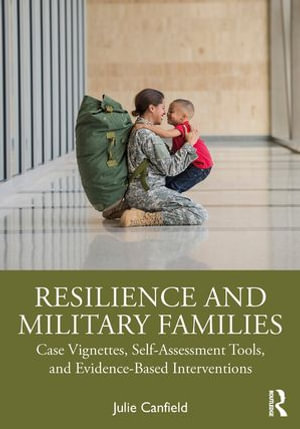 RESILIENCE AND MILITARY FAMILIES

Case Vignettes, Self-Assessment Tools, and Evidence-Based Interventions

Julie Canfield

ROUTLEDGE